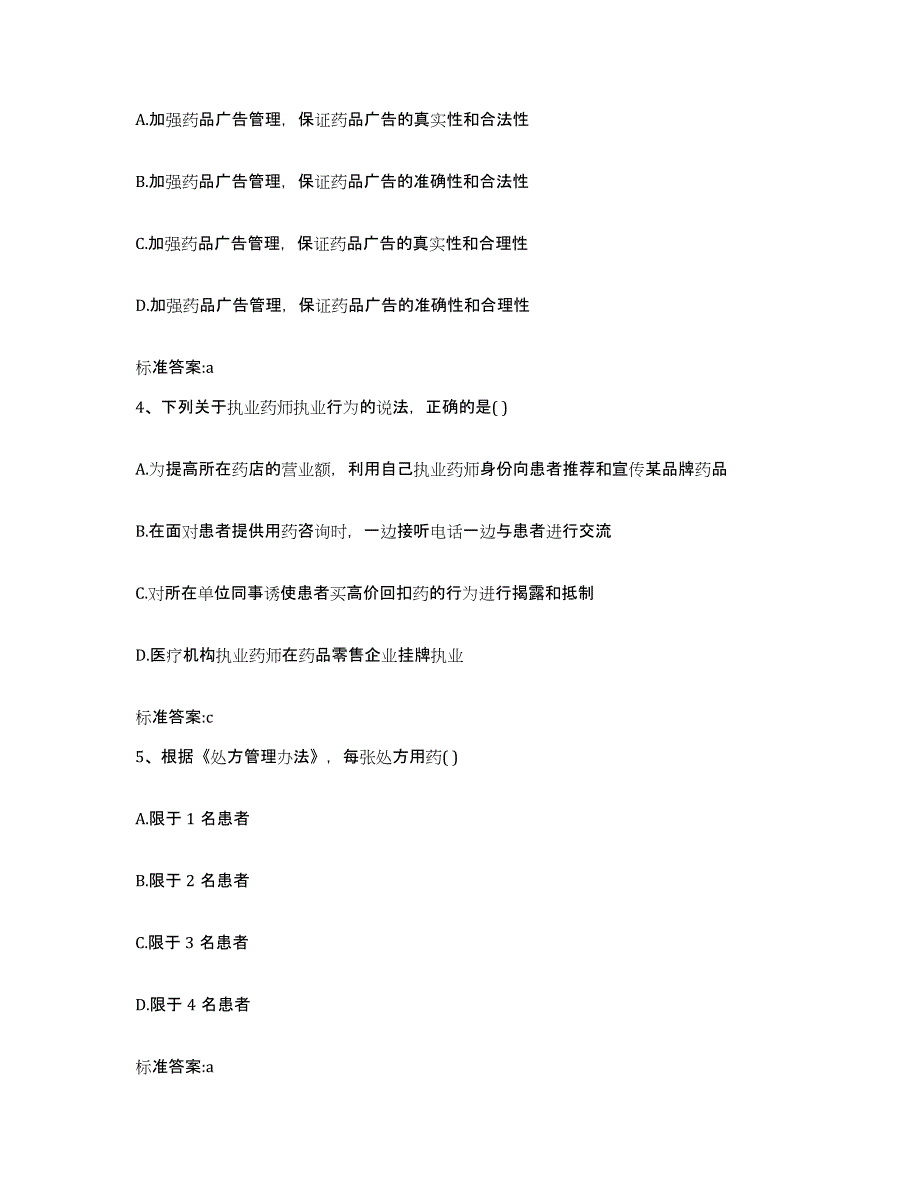 A.加强药品广告管理，保证药品广告的真实性和合法性

B.加强药品广告管理，保证药品广告的准确性和合法性

C.加强药品广告管理，保证药品广告的真实性和合理性

D.加强药品广告管理，保证药品广告的准确性和合理性

标准答案:a

4、下列关于执业药师执业行为的说法，正确的是( )

A.为提高所在药店的营业额，利用自己执业药师身份向患者推荐和宣传某品牌药品

B.在面对患者提供用药咨询时，一边接听电话一边与患者进行交流

C.对所在单位同事诱使患者买高价回扣药的行为进行揭露和抵制

D.医疗机构执业药师在药品零售企业挂牌执业

标准答案:c

5、根据《处方管理办法》，每张处方用药( )

A.限于 1 名患者

B.限于 2 名患者

C.限于 3 名患者

D.限于 4 名患者

标准答案:a